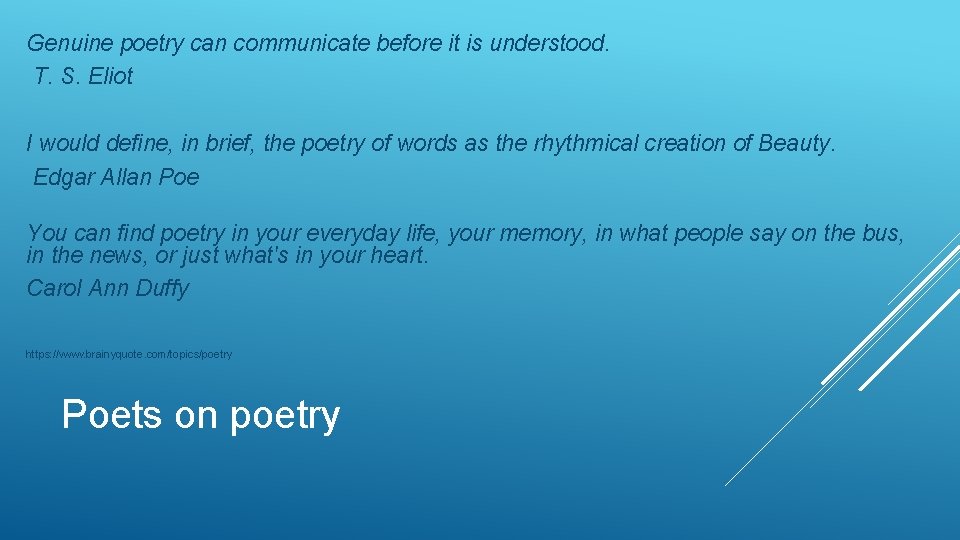 Genuine poetry can communicate before it is understood.
T. S. Eliot

I would define, in brief, the poetry of words as the rhythmical creation of Beauty.
Edgar Allan Poe

You can find poetry in your everyday life, your memory, in what people say on the bus, in the news, or just what's in your heart.
Carol Ann Duffy

https://www.brainyquote.com/topics/poetry

Poets on poetry